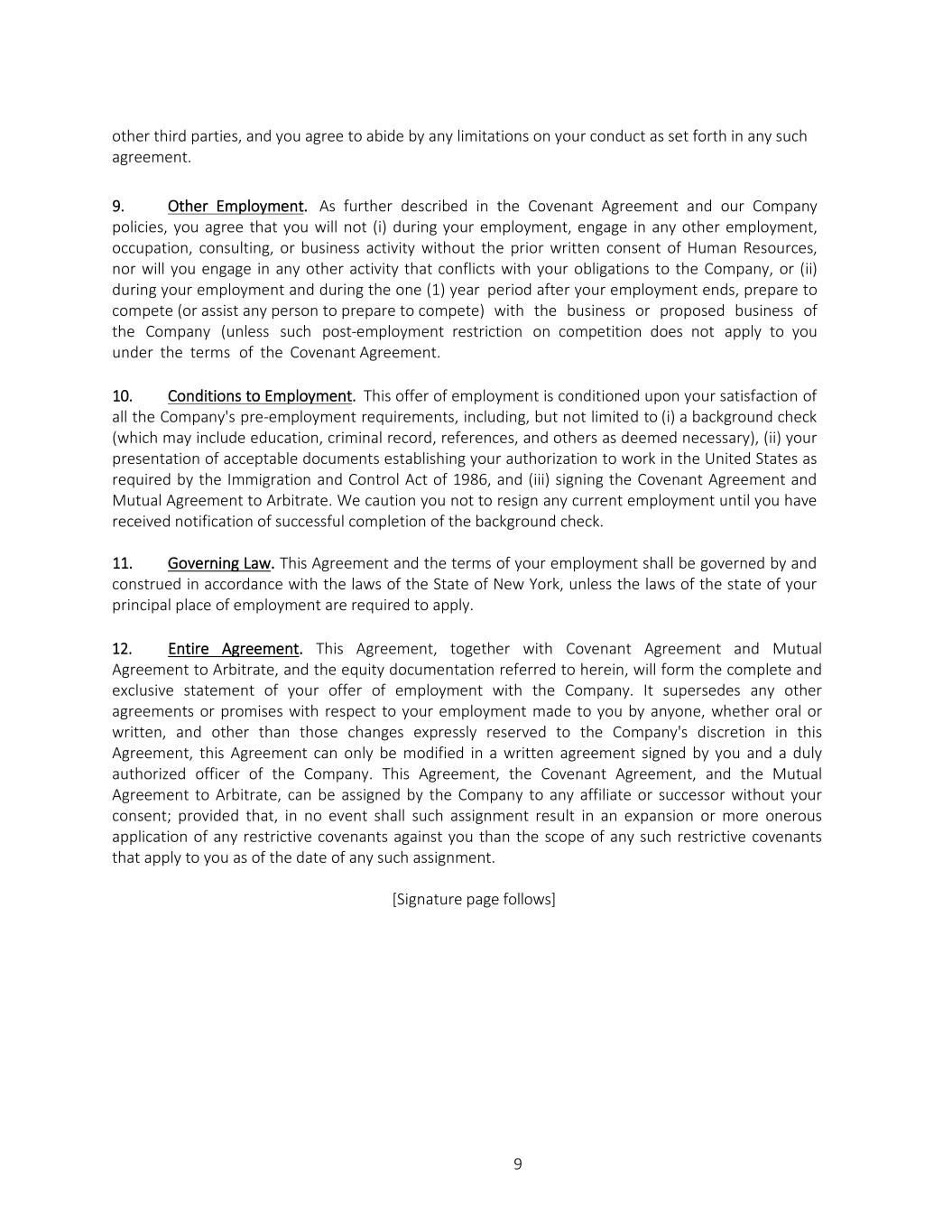 other third parties, and you agree to abide by any limitations on your conduct as set forth in any such agreement.

9. Other Employment. As further described in the Covenant Agreement and our Company policies, you agree that you will not (i) during your employment, engage in any other employment, occupation, consulting, or business activity without the prior written consent of Human Resources, nor will you engage in any other activity that conflicts with your obligations to the Company, or (ii) during your employment and during the one (1) year period after your employment ends, prepare to compete (or assist any person to prepare to compete) with the business or proposed business of the Company (unless such post-employment restriction on competition does not apply to you under the terms of the Covenant Agreement.

10. Conditions to Employment. This offer of employment is conditioned upon your satisfaction of all the Company's pre-employment requirements, including, but not limited to (i) a background check (which may include education, criminal record, references, and others as deemed necessary), (ii) your presentation of acceptable documents establishing your authorization to work in the United States as required by the Immigration and Control Act of 1986, and (iii) signing the Covenant Agreement and Mutual Agreement to Arbitrate. We caution you not to resign any current employment until you have received notification of successful completion of the background check.

11. Governing Law. This Agreement and the terms of your employment shall be governed by and construed in accordance with the laws of the State of New York, unless the laws of the state of your principal place of employment are required to apply.

12. Entire Agreement. This Agreement, together with Covenant Agreement and Mutual Agreement to Arbitrate, and the equity documentation referred to herein, will form the complete and exclusive statement of your offer of employment with the Company. It supersedes any other agreements or promises with respect to your employment made to you by anyone, whether oral or written, and other than those changes expressly reserved to the Company's discretion in this Agreement, this Agreement can only be modified in a written agreement signed by you and a duly authorized officer of the Company. This Agreement, the Covenant Agreement, and the Mutual Agreement to Arbitrate, can be assigned by the Company to any affiliate or successor without your consent; provided that, in no event shall such assignment result in an expansion or more onerous application of any restrictive covenants against you than the scope of any such restrictive covenants that apply to you as of the date of any such assignment.

[Signature page follows]

9